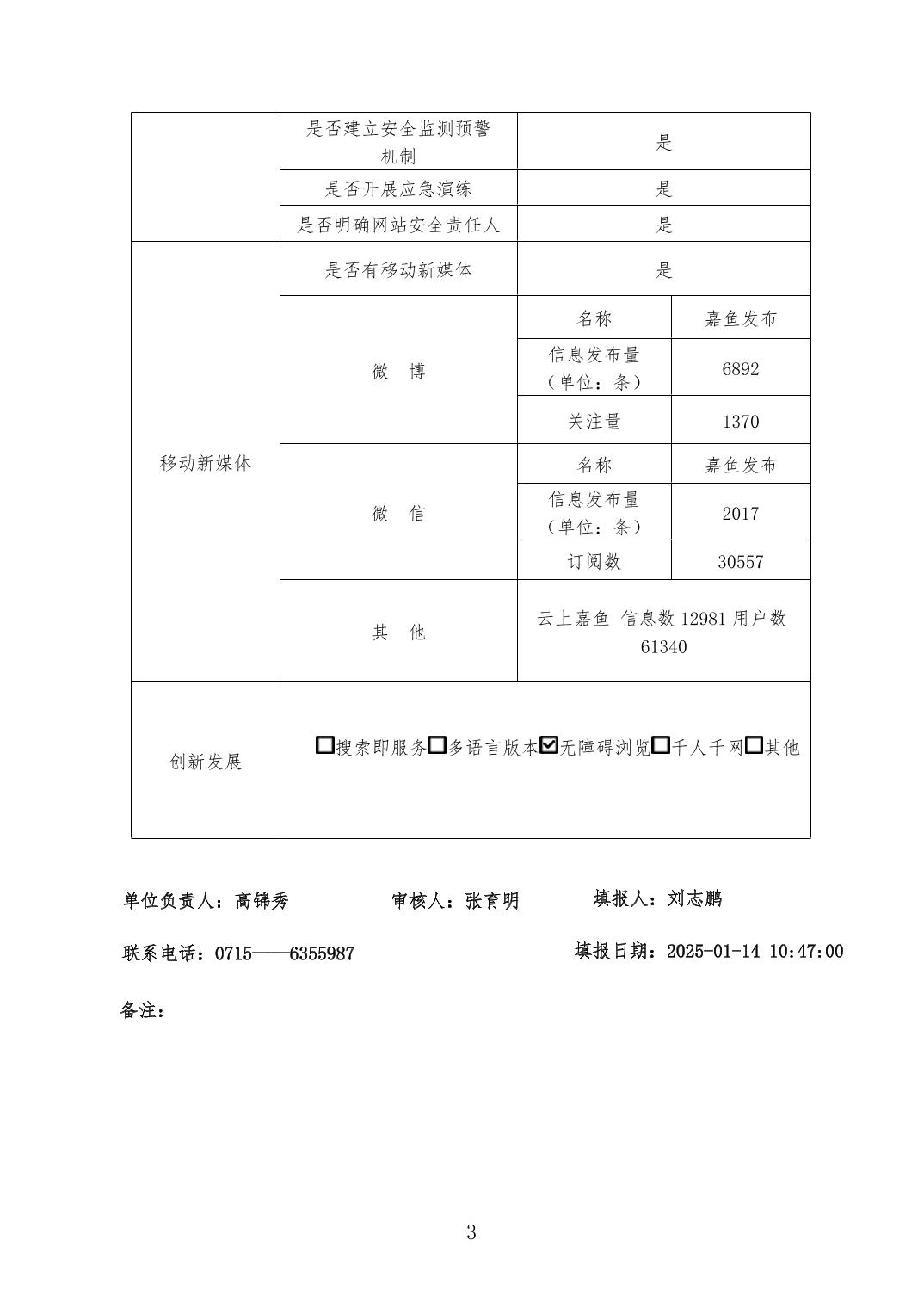 | | 是否建立安全监测预警机制 | 是 | |
|---|---|---|---|
| | 是否开展应急演练 | 是 | |
| | 是否明确网站安全责任人 | 是 | |
| 移动新媒体 | 是否有移动新媒体 | 是 | |
| | 微　博 | 名称 | 嘉鱼发布 |
| | | 信息发布量（单位：条） | 6892 |
| | | 关注量 | 1370 |
| | 微　信 | 名称 | 嘉鱼发布 |
| | | 信息发布量（单位：条） | 2017 |
| | | 订阅数 | 30557 |
| | 其　他 | 云上嘉鱼 信息数 12981 用户数 61340 | |
| 创新发展 | ☐搜索即服务☐多语言版本☑无障碍浏览☐千人千网☐其他 | | |

单位负责人：高锦秀　　审核人：张育明　　填报人：刘志鹏

联系电话：0715——6355987　　填报日期：2025-01-14 10:47:00

备注：

3